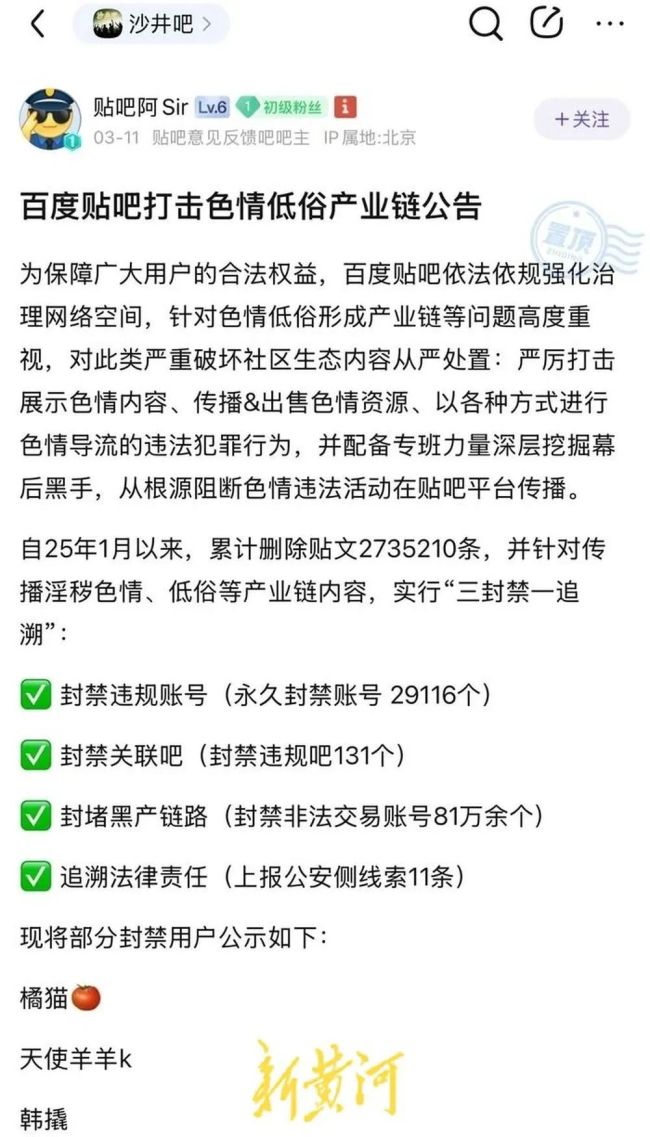 沙井吧 >

贴吧阿 Sir Lv.6 1 初级粉丝 i
03-11 贴吧意见反馈吧吧主 IP属地:北京

+关注

百度贴吧打击色情低俗产业链公告

置顶

为保障广大用户的合法权益，百度贴吧依法依规强化治理网络空间，针对色情低俗形成产业链等问题高度重视，对此类严重破坏社区生态内容从严处置：严厉打击展示色情内容、传播&出售色情资源、以各种方式进行色情导流的违法犯罪行为，并配备专班力量深层挖掘幕后黑手，从根源阻断色情违法活动在贴吧平台传播。

自25年1月以来，累计删除贴文2735210条，并针对传播淫秽色情、低俗等产业链内容，实行“三封禁一追溯”：

✅ 封禁违规账号（永久封禁账号 29116个）

✅ 封禁关联吧（封禁违规吧131个）

✅ 封堵黑产链路（封禁非法交易账号81万余个）

✅ 追溯法律责任（上报公安侧线索11条）

现将部分封禁用户公示如下：

橘猫🍅

天使羊羊k

韩撬

新黄河